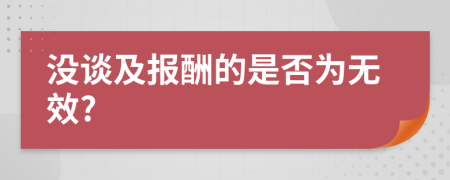 没谈及报酬的是否为无效?